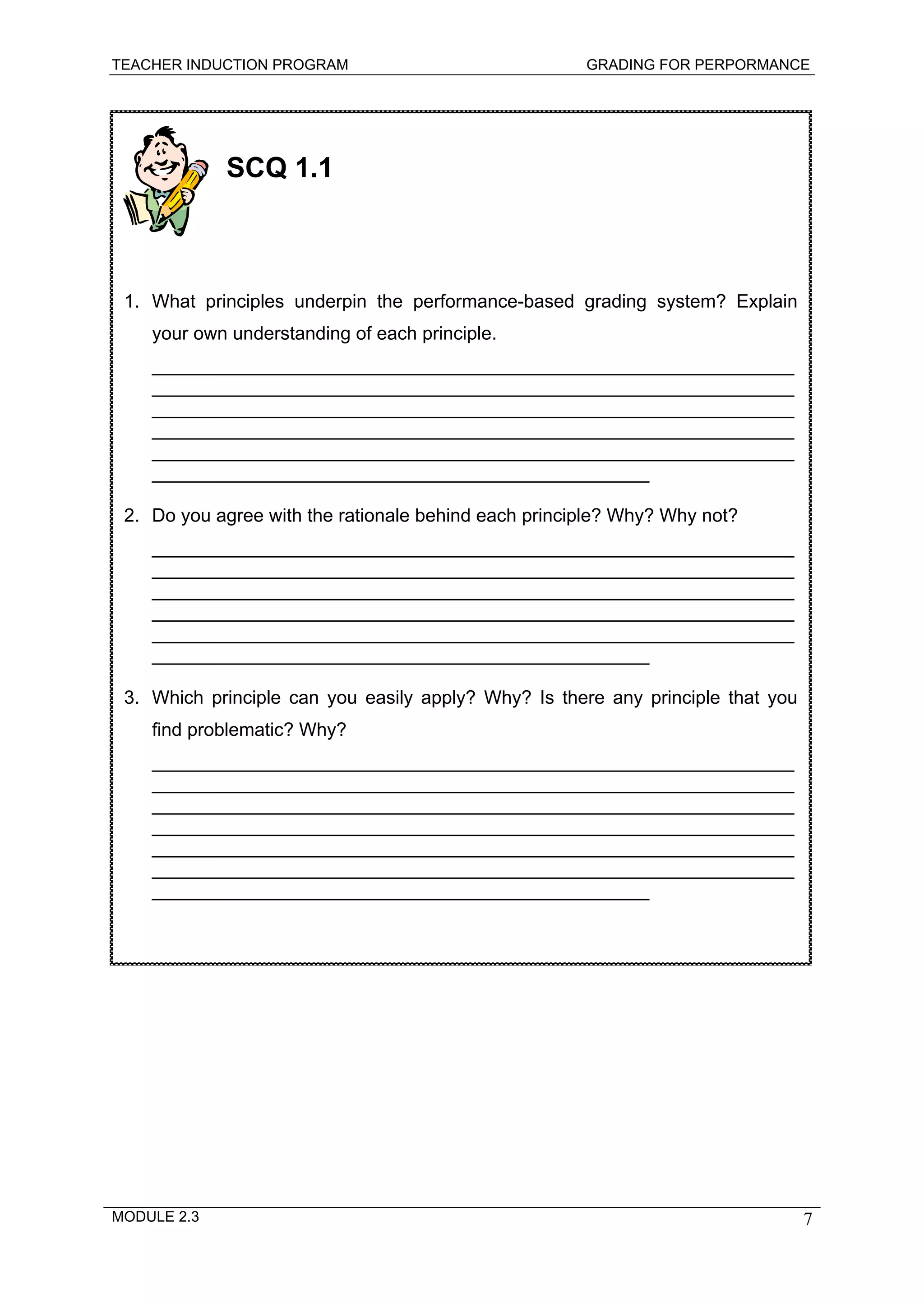 TEACHER INDUCTION PROGRAM GRADING FOR PERPORMANCE

SCQ 1.1

1. What principles underpin the performance-based grading system? Explain your own understanding of each principle.

2. Do you agree with the rationale behind each principle? Why? Why not?

3. Which principle can you easily apply? Why? Is there any principle that you find problematic? Why?

MODULE 2.3 7